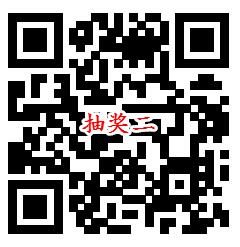 抽奖二